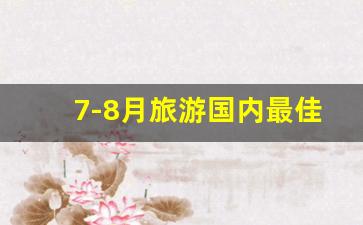 7-8月旅游国内最佳